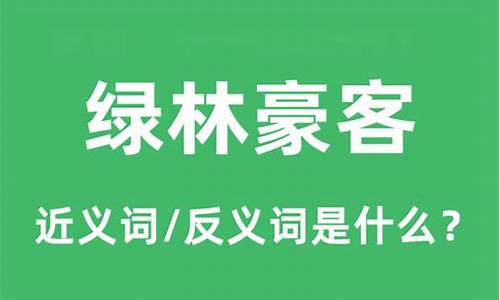 绿林豪客

近义词/反义词是什么？